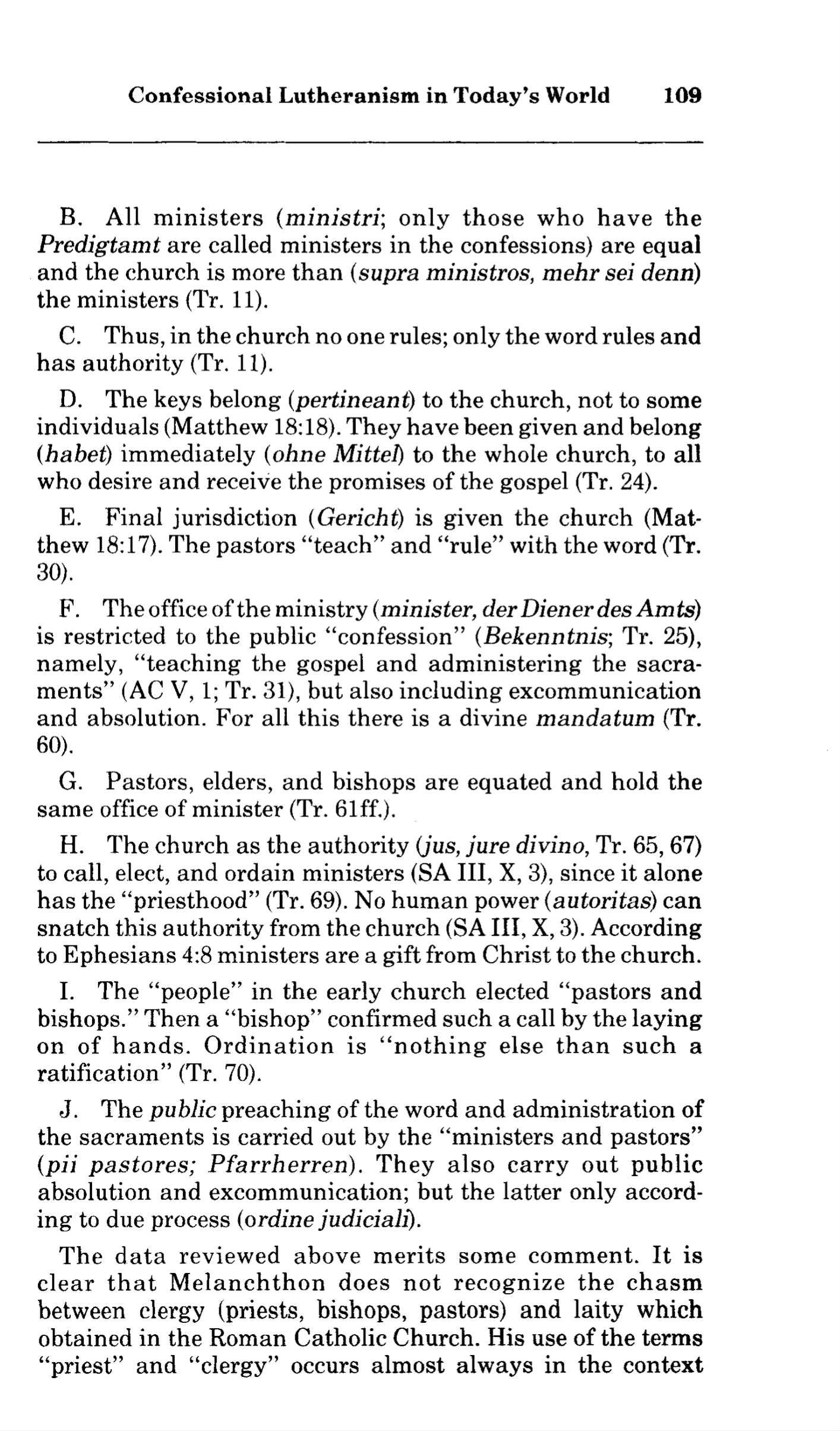 Confessional Lutheranism in Today's World 109

B. All ministers (ministri; only those who have the Predigtamt are called ministers in the confessions) are equal and the church is more than (supra ministros, mehr sei denn) the ministers (Tr. 11).

C. Thus, in the church no one rules; only the word rules and has authority (Tr. 11).

D. The keys belong (pertineant) to the church, not to some individuals (Matthew 18:18). They have been given and belong (habet) immediately (ohne Mittel) to the whole church, to all who desire and receive the promises of the gospel (Tr. 24).

E. Final jurisdiction (Gericht) is given the church (Matthew 18:17). The pastors "teach" and "rule" with the word (Tr. 30).

F. The office of the ministry (minister, der Diener des Amts) is restricted to the public "confession" (Bekenntnis; Tr. 25), namely, "teaching the gospel and administering the sacraments" (AC V, 1; Tr. 31), but also including excommunication and absolution. For all this there is a divine mandatum (Tr. 60).

G. Pastors, elders, and bishops are equated and hold the same office of minister (Tr. 61ff.).

H. The church as the authority (jus, jure divino, Tr. 65, 67) to call, elect, and ordain ministers (SA III, X, 3), since it alone has the "priesthood" (Tr. 69). No human power (autoritas) can snatch this authority from the church (SA III, X, 3). According to Ephesians 4:8 ministers are a gift from Christ to the church.

I. The "people" in the early church elected "pastors and bishops." Then a "bishop" confirmed such a call by the laying on of hands. Ordination is "nothing else than such a ratification" (Tr. 70).

J. The public preaching of the word and administration of the sacraments is carried out by the "ministers and pastors" (pii pastores; Pfarrherren). They also carry out public absolution and excommunication; but the latter only according to due process (ordine judiciali).

The data reviewed above merits some comment. It is clear that Melanchthon does not recognize the chasm between clergy (priests, bishops, pastors) and laity which obtained in the Roman Catholic Church. His use of the terms "priest" and "clergy" occurs almost always in the context